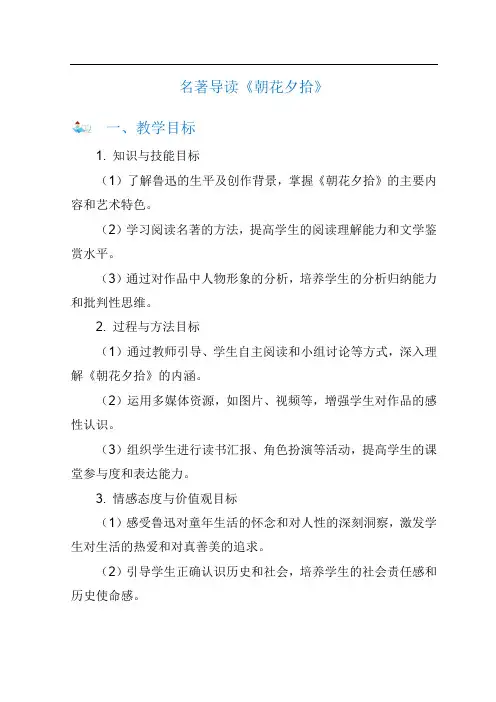 名著导读《朝花夕拾》

一、教学目标

1. 知识与技能目标

（1）了解鲁迅的生平及创作背景，掌握《朝花夕拾》的主要内容和艺术特色。

（2）学习阅读名著的方法，提高学生的阅读理解能力和文学鉴赏水平。

（3）通过对作品中人物形象的分析，培养学生的分析归纳能力和批判性思维。

2. 过程与方法目标

（1）通过教师引导、学生自主阅读和小组讨论等方式，深入理解《朝花夕拾》的内涵。

（2）运用多媒体资源，如图片、视频等，增强学生对作品的感性认识。

（3）组织学生进行读书汇报、角色扮演等活动，提高学生的课堂参与度和表达能力。

3. 情感态度与价值观目标

（1）感受鲁迅对童年生活的怀念和对人性的深刻洞察，激发学生对生活的热爱和对真善美的追求。

（2）引导学生正确认识历史和社会，培养学生的社会责任感和历史使命感。